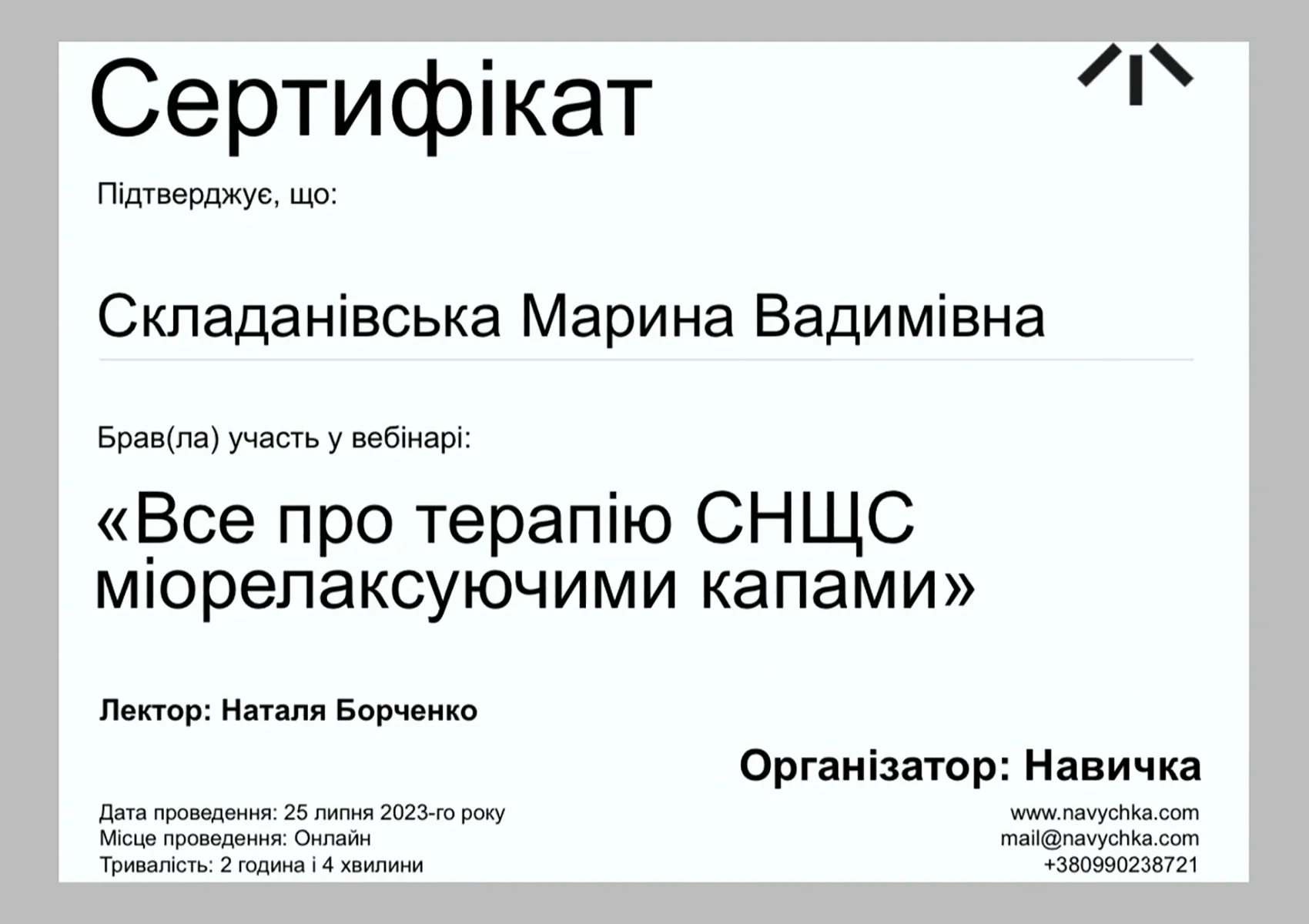 Сертифікат

Підтверджує, що:

Складанівська Марина Вадимівна

Брав(ла) участь у вебінарі:

«Все про терапію СНЩС міорелаксуючими капами»

Лектор: Наталя Борченко

Організатор: Навичка

Дата проведення: 25 липня 2023-го року
Місце проведення: Онлайн
Тривалість: 2 година і 4 хвилини

www.navychka.com
mail@navychka.com
+380990238721